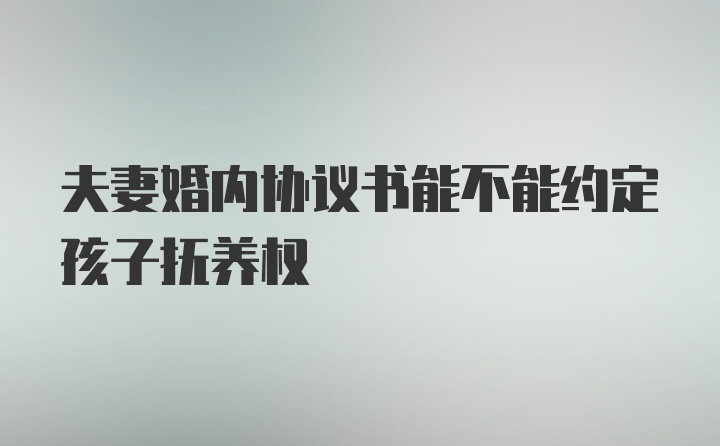 夫妻婚内协议书能不能约定孩子抚养权